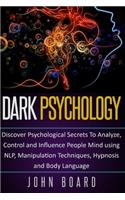 DARK PSYCHOLOGY

Discover Psychological Secrets To Analyze, Control and Influence People Mind using NLP, Manipulation Techniques, Hypnosis and Body Language

JOHN BOARD